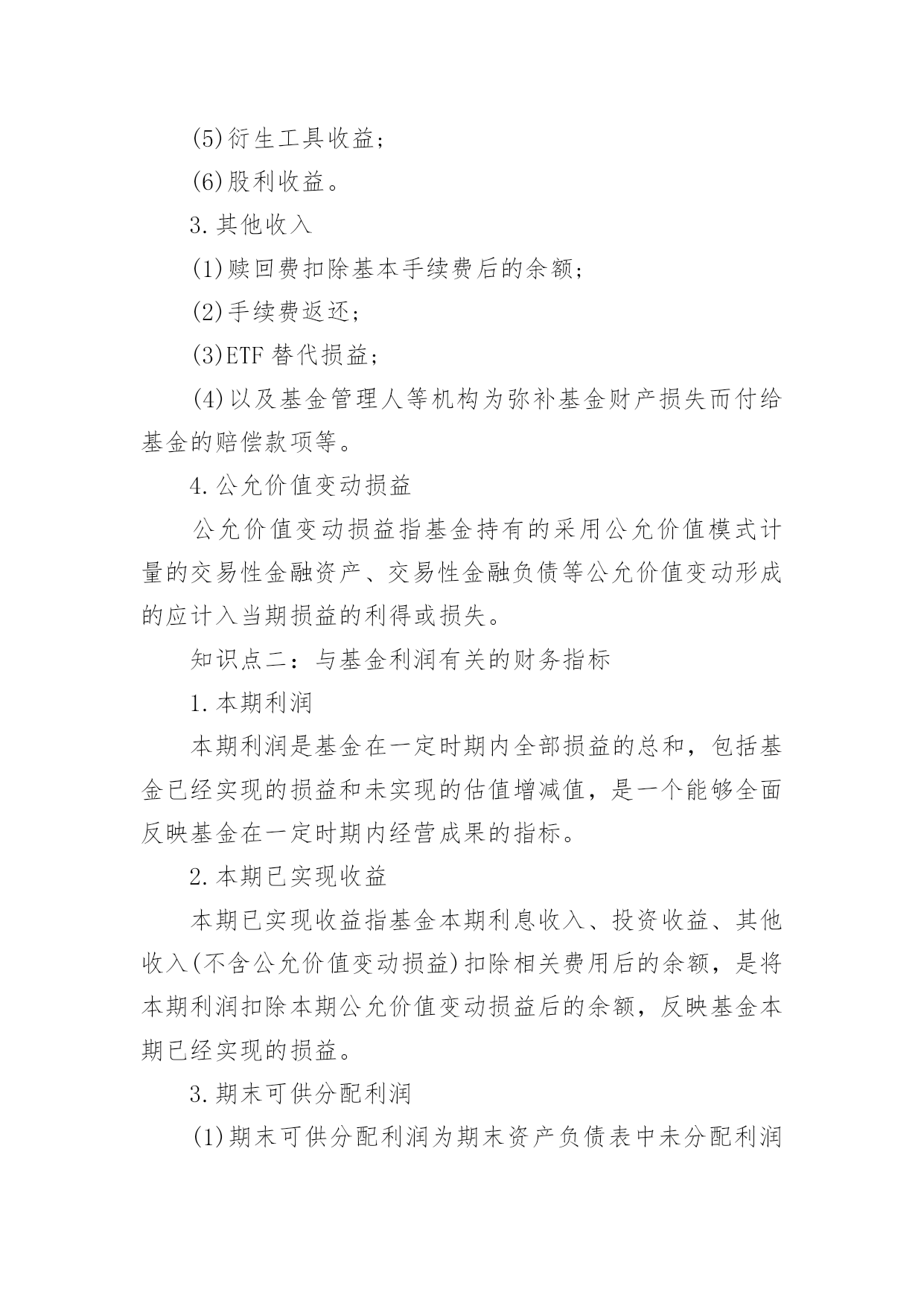 (5)衍生工具收益；

(6)股利收益。

3.其他收入

(1)赎回费扣除基本手续费后的余额；

(2)手续费返还；

(3)ETF 替代损益；

(4)以及基金管理人等机构为弥补基金财产损失而付给基金的赔偿款项等。

4.公允价值变动损益

公允价值变动损益指基金持有的采用公允价值模式计量的交易性金融资产、交易性金融负债等公允价值变动形成的应计入当期损益的利得或损失。

知识点二：与基金利润有关的财务指标

1.本期利润

本期利润是基金在一定时期内全部损益的总和，包括基金已经实现的损益和未实现的估值增减值，是一个能够全面反映基金在一定时期内经营成果的指标。

2.本期已实现收益

本期已实现收益指基金本期利息收入、投资收益、其他收入(不含公允价值变动损益)扣除相关费用后的余额，是将本期利润扣除本期公允价值变动损益后的余额，反映基金本期已经实现的损益。

3.期末可供分配利润

(1)期末可供分配利润为期末资产负债表中未分配利润